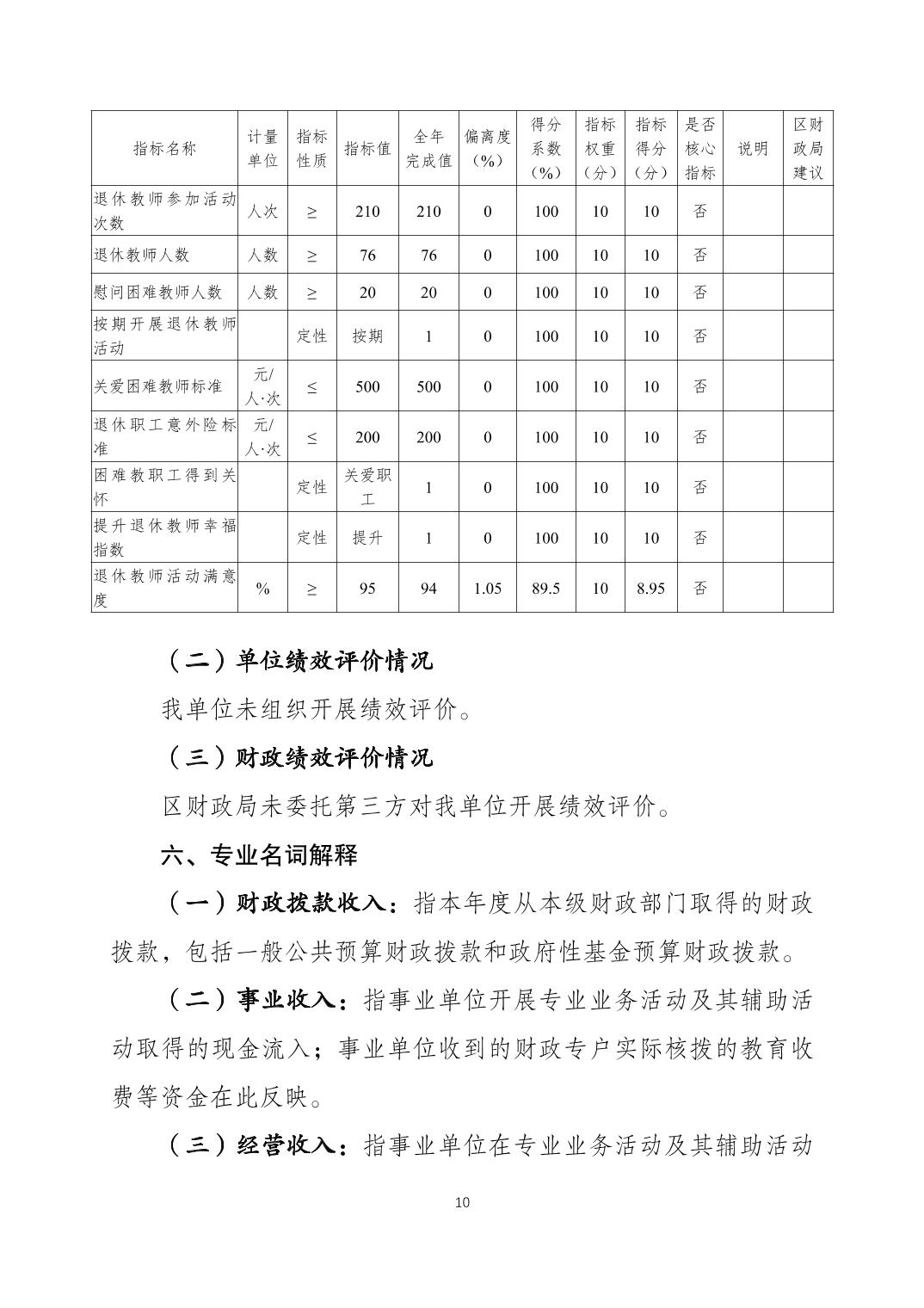 | 指标名称 | 计量单位 | 指标性质 | 指标值 | 全年完成值 | 偏离度（%） | 得分系数（%） | 指标权重（分） | 指标得分（分） | 是否核心指标 | 说明 | 区财政局建议 |
|---|---|---|---|---|---|---|---|---|---|---|---|
| 退休教师参加活动次数 | 人次 | ≥ | 210 | 210 | 0 | 100 | 10 | 10 | 否 | | |
| 退休教师人数 | 人数 | ≥ | 76 | 76 | 0 | 100 | 10 | 10 | 否 | | |
| 慰问困难教师人数 | 人数 | ≥ | 20 | 20 | 0 | 100 | 10 | 10 | 否 | | |
| 按期开展退休教师活动 | | 定性 | 按期 | 1 | 0 | 100 | 10 | 10 | 否 | | |
| 关爱困难教师标准 | 元/人·次 | ≤ | 500 | 500 | 0 | 100 | 10 | 10 | 否 | | |
| 退休职工意外险标准 | 元/人·次 | ≤ | 200 | 200 | 0 | 100 | 10 | 10 | 否 | | |
| 困难教职工得到关怀 | | 定性 | 关爱职工 | 1 | 0 | 100 | 10 | 10 | 否 | | |
| 提升退休教师幸福指数 | | 定性 | 提升 | 1 | 0 | 100 | 10 | 10 | 否 | | |
| 退休教师活动满意度 | % | ≥ | 95 | 94 | 1.05 | 89.5 | 10 | 8.95 | 否 | | |

（二）单位绩效评价情况

我单位未组织开展绩效评价。

（三）财政绩效评价情况

区财政局未委托第三方对我单位开展绩效评价。

六、专业名词解释

（一）财政拨款收入：指本年度从本级财政部门取得的财政拨款，包括一般公共预算财政拨款和政府性基金预算财政拨款。

（二）事业收入：指事业单位开展专业业务活动及其辅助活动取得的现金流入；事业单位收到的财政专户实际核拨的教育收费等资金在此反映。

（三）经营收入：指事业单位在专业业务活动及其辅助活动

10